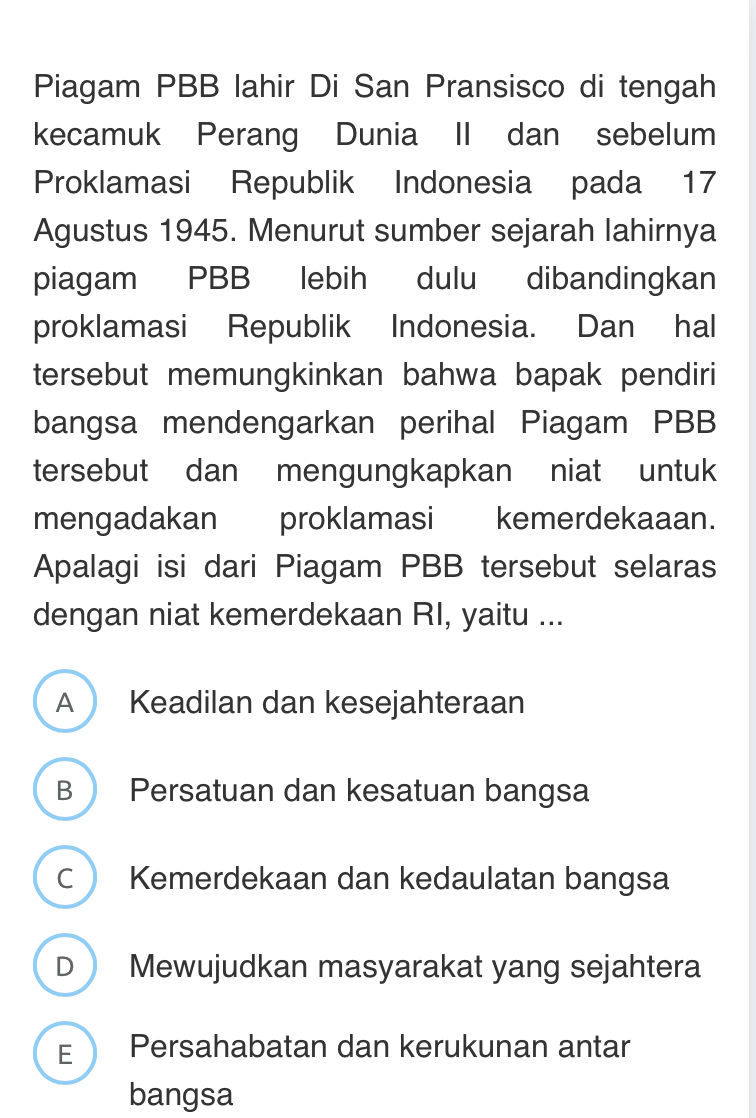 Piagam PBB lahir Di San Pransisco di tengah kecamuk Perang Dunia II dan sebelum Proklamasi Republik Indonesia pada 17 Agustus 1945. Menurut sumber sejarah lahirnya piagam PBB lebih dulu dibandingkan proklamasi Republik Indonesia. Dan hal tersebut memungkinkan bahwa bapak pendiri bangsa mendengarkan perihal Piagam PBB tersebut dan mengungkapkan niat untuk mengadakan proklamasi kemerdekaaan. Apalagi isi dari Piagam PBB tersebut selaras dengan niat kemerdekaan RI, yaitu ...

A Keadilan dan kesejahteraan

B Persatuan dan kesatuan bangsa

C Kemerdekaan dan kedaulatan bangsa

D Mewujudkan masyarakat yang sejahtera

E Persahabatan dan kerukunan antar bangsa